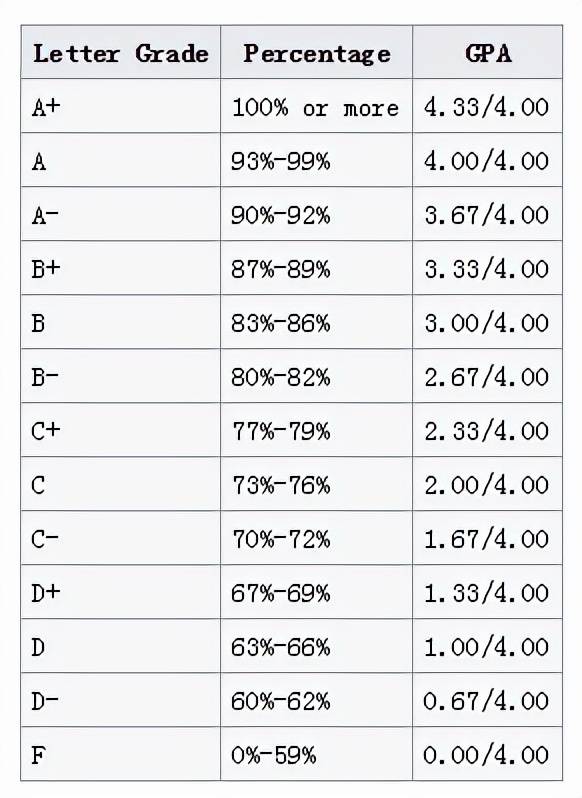 | Letter Grade | Percentage | GPA |
|---|---|---|
| A+ | 100% or more | 4.33/4.00 |
| A | 93%-99% | 4.00/4.00 |
| A- | 90%-92% | 3.67/4.00 |
| B+ | 87%-89% | 3.33/4.00 |
| B | 83%-86% | 3.00/4.00 |
| B- | 80%-82% | 2.67/4.00 |
| C+ | 77%-79% | 2.33/4.00 |
| C | 73%-76% | 2.00/4.00 |
| C- | 70%-72% | 1.67/4.00 |
| D+ | 67%-69% | 1.33/4.00 |
| D | 63%-66% | 1.00/4.00 |
| D- | 60%-62% | 0.67/4.00 |
| F | 0%-59% | 0.00/4.00 |